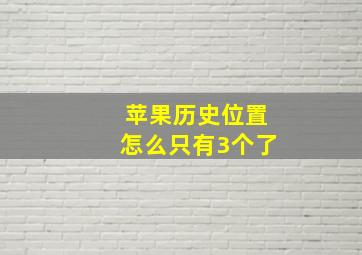 苹果历史位置
怎么只有3个了